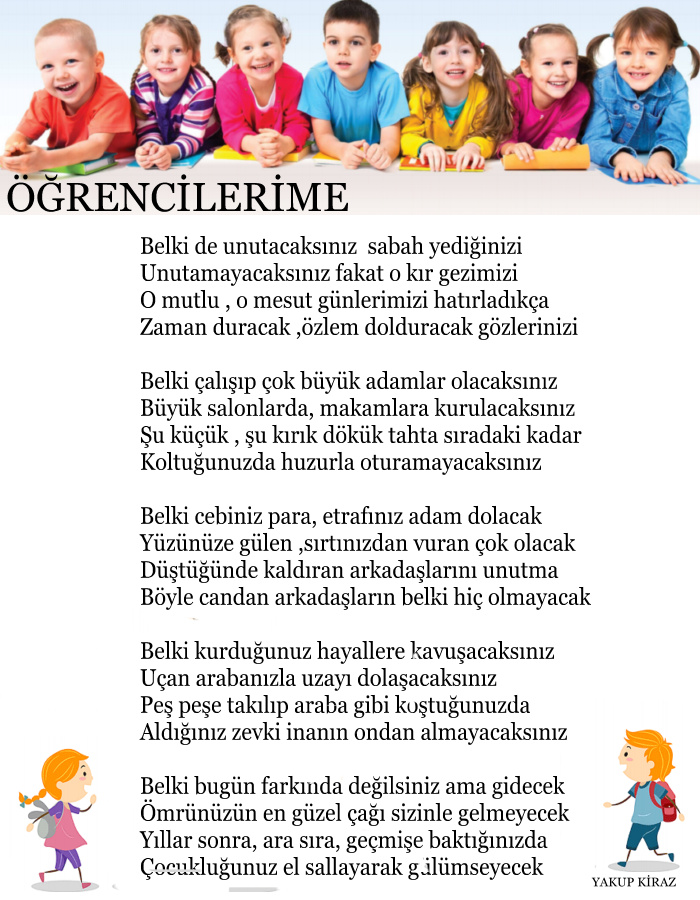 ÖĞRENCİLERİME

Belki de unutacaksınız sabah yediğinizi
Unutamayacaksınız fakat o kır gezimizi
O mutlu , o mesut günlerimizi hatırladıkça
Zaman duracak ,özlem dolduracak gözlerinizi

Belki çalışıp çok büyük adamlar olacaksınız
Büyük salonlarda, makamlara kurulacaksınız
Şu küçük , şu kırık dökük tahta sıradaki kadar
Koltuğunuzda huzurla oturamayacaksınız

Belki cebiniz para, etrafınız adam dolacak
Yüzünüze gülen ,sırtınızdan vuran çok olacak
Düştüğünde kaldıran arkadaşlarını unutma
Böyle candan arkadaşların belki hiç olmayacak

Belki kurduğunuz hayallere kavuşacaksınız
Uçan arabanızla uzayı dolaşacaksınız
Peş peşe takılıp araba gibi koştuğunuzda
Aldığınız zevki inanın ondan almayacaksınız

Belki bugün farkında değilsiniz ama gidecek
Ömrünüzün en güzel çağı sizinle gelmeyecek
Yıllar sonra, ara sıra, geçmişe baktığınızda
Çocukluğunuz el sallayarak gülümseyecek

YAKUP KİRAZ